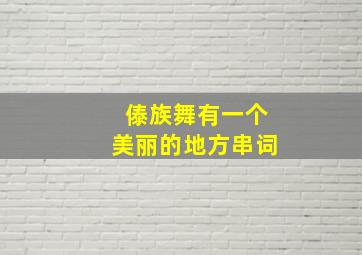 傣族舞有一个
美丽的地方串词